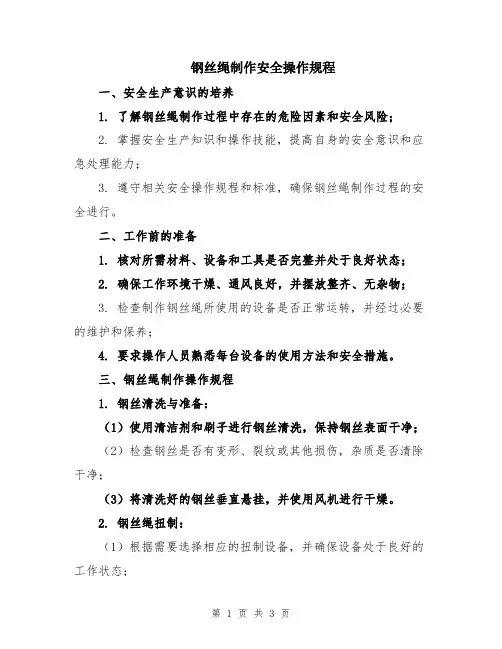 钢丝绳制作安全操作规程

一、安全生产意识的培养

1. 了解钢丝绳制作过程中存在的危险因素和安全风险；

2. 掌握安全生产知识和操作技能，提高自身的安全意识和应急处理能力；

3. 遵守相关安全操作规程和标准，确保钢丝绳制作过程的安全进行。

二、工作前的准备

1. 核对所需材料、设备和工具是否完整并处于良好状态；

2. 确保工作环境干燥、通风良好，并摆放整齐、无杂物；

3. 检查制作钢丝绳所使用的设备是否正常运转，并经过必要的维护和保养；

4. 要求操作人员熟悉每台设备的使用方法和安全措施。

三、钢丝绳制作操作规程

1. 钢丝清洗与准备：

（1）使用清洁剂和刷子进行钢丝清洗，保持钢丝表面干净；

（2）检查钢丝是否有变形、裂纹或其他损伤，杂质是否清除干净；

（3）将清洗好的钢丝垂直悬挂，并使用风机进行干燥。

2. 钢丝绳扭制：

（1）根据需要选择相应的扭制设备，并确保设备处于良好的工作状态；

第 1 页 共 3 页